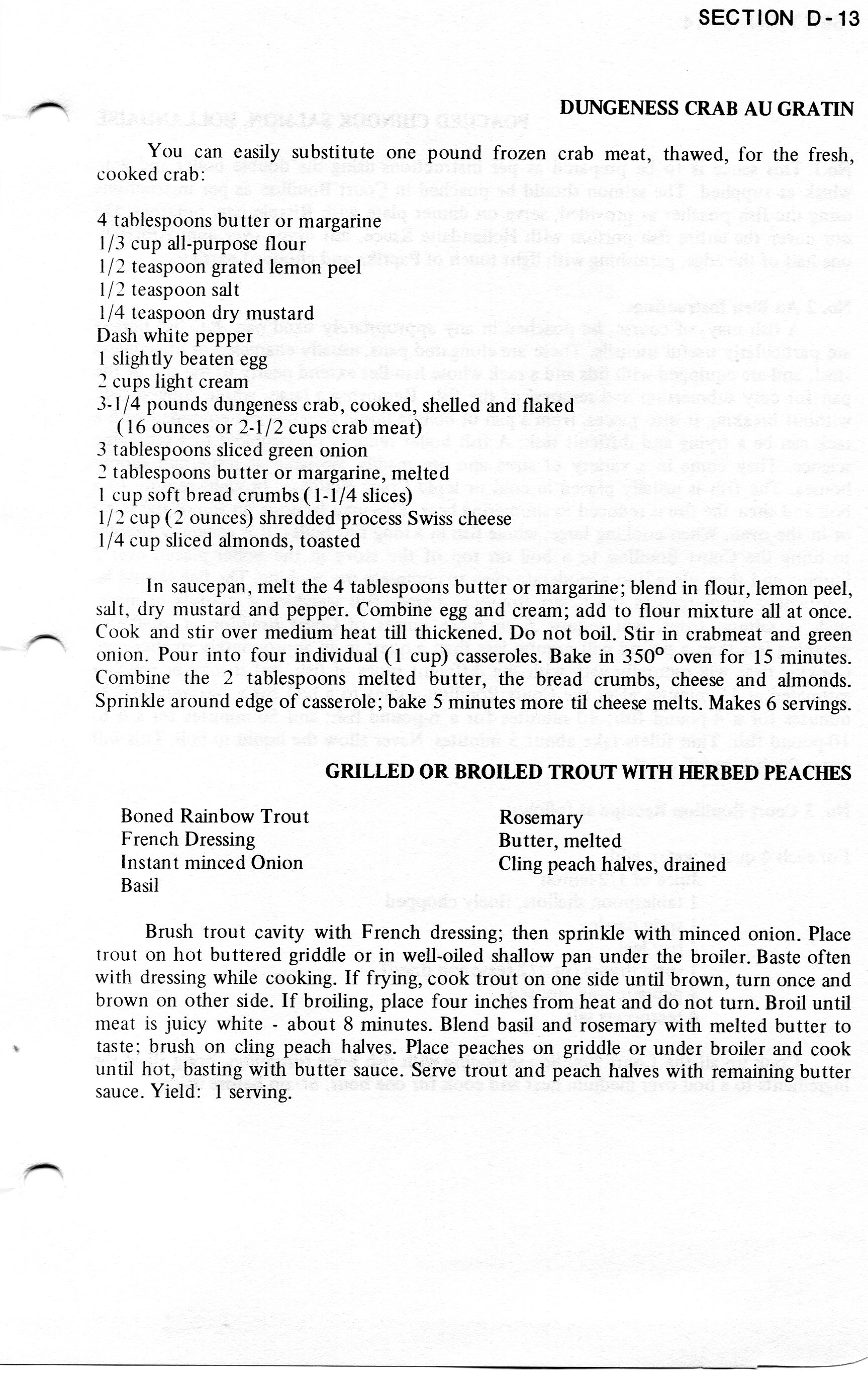 SECTION D-13

DUNGENESS CRAB AU GRATIN

You can easily substitute one pound frozen crab meat, thawed, for the fresh, cooked crab:

4 tablespoons butter or margarine
1/3 cup all-purpose flour
1/2 teaspoon grated lemon peel
1/2 teaspoon salt
1/4 teaspoon dry mustard
Dash white pepper
1 slightly beaten egg
2 cups light cream
3-1/4 pounds dungeness crab, cooked, shelled and flaked
(16 ounces or 2-1/2 cups crab meat)
3 tablespoons sliced green onion
2 tablespoons butter or margarine, melted
1 cup soft bread crumbs (1-1/4 slices)
1/2 cup (2 ounces) shredded process Swiss cheese
1/4 cup sliced almonds, toasted

In saucepan, melt the 4 tablespoons butter or margarine; blend in flour, lemon peel, salt, dry mustard and pepper. Combine egg and cream; add to flour mixture all at once. Cook and stir over medium heat till thickened. Do not boil. Stir in crabmeat and green onion. Pour into four individual (1 cup) casseroles. Bake in 350° oven for 15 minutes. Combine the 2 tablespoons melted butter, the bread crumbs, cheese and almonds. Sprinkle around edge of casserole; bake 5 minutes more til cheese melts. Makes 6 servings.

GRILLED OR BROILED TROUT WITH HERBED PEACHES

Boned Rainbow Trout
French Dressing
Instant minced Onion
Basil

Rosemary
Butter, melted
Cling peach halves, drained

Brush trout cavity with French dressing; then sprinkle with minced onion. Place trout on hot buttered griddle or in well-oiled shallow pan under the broiler. Baste often with dressing while cooking. If frying, cook trout on one side until brown, turn once and brown on other side. If broiling, place four inches from heat and do not turn. Broil until meat is juicy white - about 8 minutes. Blend basil and rosemary with melted butter to taste; brush on cling peach halves. Place peaches on griddle or under broiler and cook until hot, basting with butter sauce. Serve trout and peach halves with remaining butter sauce. Yield: 1 serving.